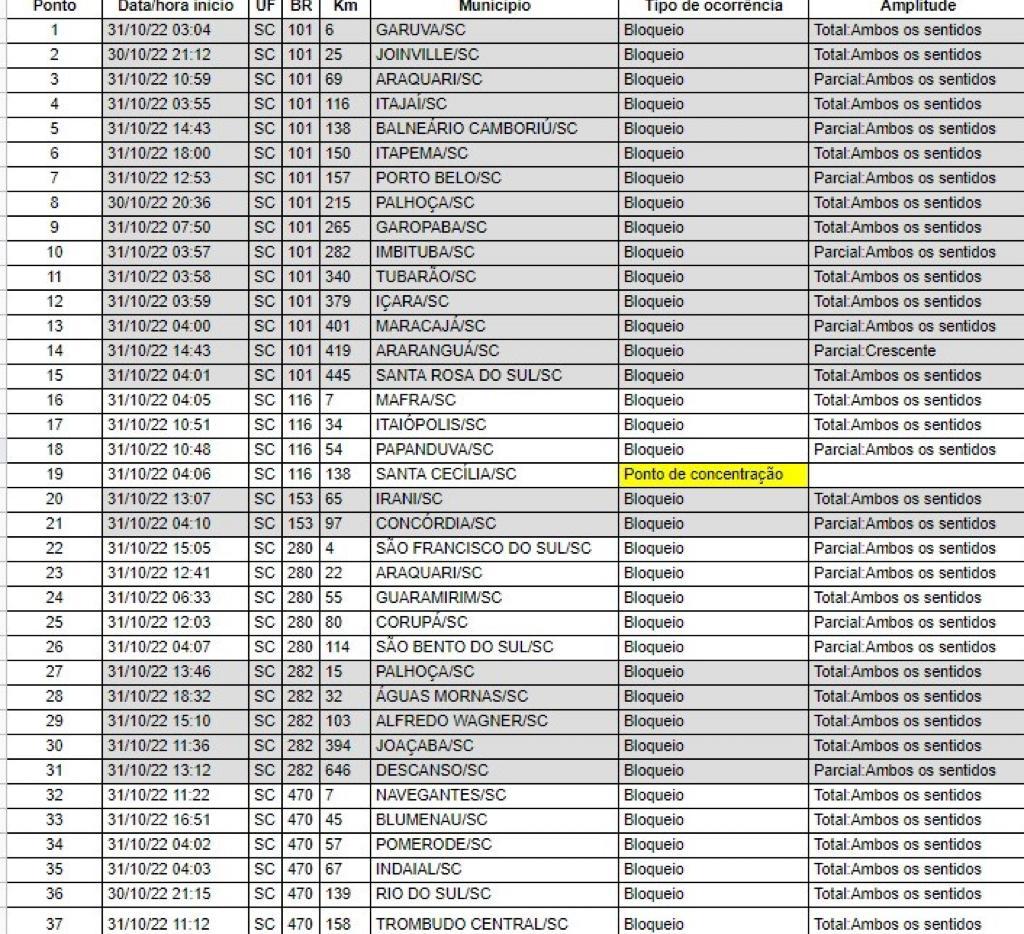 | Ponto | Data/hora início | UF | BR | Km | Município | Tipo de ocorrência | Amplitude |
|---|---|---|---|---|---|---|---|
| 1 | 31/10/22 03:04 | SC | 101 | 6 | GARUVA/SC | Bloqueio | Total:Ambos os sentidos |
| 2 | 30/10/22 21:12 | SC | 101 | 25 | JOINVILLE/SC | Bloqueio | Total:Ambos os sentidos |
| 3 | 31/10/22 10:59 | SC | 101 | 69 | ARAQUARI/SC | Bloqueio | Parcial:Ambos os sentidos |
| 4 | 31/10/22 03:55 | SC | 101 | 116 | ITAJAÍ/SC | Bloqueio | Total:Ambos os sentidos |
| 5 | 31/10/22 14:43 | SC | 101 | 138 | BALNEÁRIO CAMBORIÚ/SC | Bloqueio | Parcial:Ambos os sentidos |
| 6 | 31/10/22 18:00 | SC | 101 | 150 | ITAPEMA/SC | Bloqueio | Total:Ambos os sentidos |
| 7 | 31/10/22 12:53 | SC | 101 | 157 | PORTO BELO/SC | Bloqueio | Parcial:Ambos os sentidos |
| 8 | 30/10/22 20:36 | SC | 101 | 215 | PALHOÇA/SC | Bloqueio | Total:Ambos os sentidos |
| 9 | 31/10/22 07:50 | SC | 101 | 265 | GAROPABA/SC | Bloqueio | Total:Ambos os sentidos |
| 10 | 31/10/22 03:57 | SC | 101 | 282 | IMBITUBA/SC | Bloqueio | Parcial:Ambos os sentidos |
| 11 | 31/10/22 03:58 | SC | 101 | 340 | TUBARÃO/SC | Bloqueio | Total:Ambos os sentidos |
| 12 | 31/10/22 03:59 | SC | 101 | 379 | IÇARA/SC | Bloqueio | Total:Ambos os sentidos |
| 13 | 31/10/22 04:00 | SC | 101 | 401 | MARACAJÁ/SC | Bloqueio | Parcial:Ambos os sentidos |
| 14 | 31/10/22 14:43 | SC | 101 | 419 | ARARANGUÁ/SC | Bloqueio | Parcial:Crescente |
| 15 | 31/10/22 04:01 | SC | 101 | 445 | SANTA ROSA DO SUL/SC | Bloqueio | Total:Ambos os sentidos |
| 16 | 31/10/22 04:05 | SC | 116 | 7 | MAFRA/SC | Bloqueio | Total:Ambos os sentidos |
| 17 | 31/10/22 10:51 | SC | 116 | 34 | ITAIÓPOLIS/SC | Bloqueio | Total:Ambos os sentidos |
| 18 | 31/10/22 10:48 | SC | 116 | 54 | PAPANDUVA/SC | Bloqueio | Parcial:Ambos os sentidos |
| 19 | 31/10/22 04:06 | SC | 116 | 138 | SANTA CECÍLIA/SC | Ponto de concentração | |
| 20 | 31/10/22 13:07 | SC | 153 | 65 | IRANI/SC | Bloqueio | Total:Ambos os sentidos |
| 21 | 31/10/22 04:10 | SC | 153 | 97 | CONCÓRDIA/SC | Bloqueio | Parcial:Ambos os sentidos |
| 22 | 31/10/22 15:05 | SC | 280 | 4 | SÃO FRANCISCO DO SUL/SC | Bloqueio | Parcial:Ambos os sentidos |
| 23 | 31/10/22 12:41 | SC | 280 | 22 | ARAQUARI/SC | Bloqueio | Parcial:Ambos os sentidos |
| 24 | 31/10/22 06:33 | SC | 280 | 55 | GUARAMIRIM/SC | Bloqueio | Total:Ambos os sentidos |
| 25 | 31/10/22 12:03 | SC | 280 | 80 | CORUPÁ/SC | Bloqueio | Parcial:Ambos os sentidos |
| 26 | 31/10/22 04:07 | SC | 280 | 114 | SÃO BENTO DO SUL/SC | Bloqueio | Parcial:Ambos os sentidos |
| 27 | 31/10/22 13:46 | SC | 282 | 15 | PALHOÇA/SC | Bloqueio | Total:Ambos os sentidos |
| 28 | 31/10/22 18:32 | SC | 282 | 32 | ÁGUAS MORNAS/SC | Bloqueio | Total:Ambos os sentidos |
| 29 | 31/10/22 15:10 | SC | 282 | 103 | ALFREDO WAGNER/SC | Bloqueio | Total:Ambos os sentidos |
| 30 | 31/10/22 11:36 | SC | 282 | 394 | JOAÇABA/SC | Bloqueio | Total:Ambos os sentidos |
| 31 | 31/10/22 13:12 | SC | 282 | 646 | DESCANSO/SC | Bloqueio | Parcial:Ambos os sentidos |
| 32 | 31/10/22 11:22 | SC | 470 | 7 | NAVEGANTES/SC | Bloqueio | Total:Ambos os sentidos |
| 33 | 31/10/22 16:51 | SC | 470 | 45 | BLUMENAU/SC | Bloqueio | Total:Ambos os sentidos |
| 34 | 31/10/22 04:02 | SC | 470 | 57 | POMERODE/SC | Bloqueio | Total:Ambos os sentidos |
| 35 | 31/10/22 04:03 | SC | 470 | 67 | INDAIAL/SC | Bloqueio | Total:Ambos os sentidos |
| 36 | 30/10/22 21:15 | SC | 470 | 139 | RIO DO SUL/SC | Bloqueio | Total:Ambos os sentidos |
| 37 | 31/10/22 11:12 | SC | 470 | 158 | TROMBUDO CENTRAL/SC | Bloqueio | Total:Ambos os sentidos |